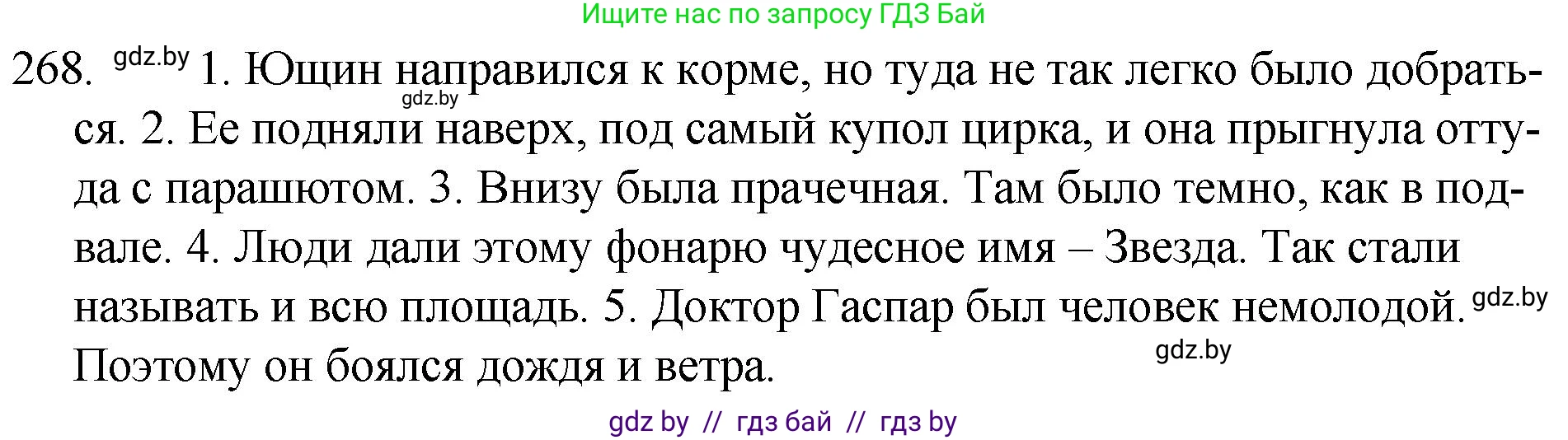 Ищите нас по запросу ГДЗ Бай

268. gdz.by 1. Ющин направился к корме, но туда не так легко было добраться. gdz.by 2. Ее подняли наверх, под самый купол цирка, и она прыгнула оттуда с парашютом. 3. Внизу была прачечная. Там было темно, как в подвале. 4. Люди дали этому фонарю чудесное имя – Звезда. Так стали называть и всю площадь. 5. Доктор Гаспар был человек немолодой. gdz.by Поэтому он боялся дождя и ветра. gdz.by

gdz by // гдз бай // гдз by